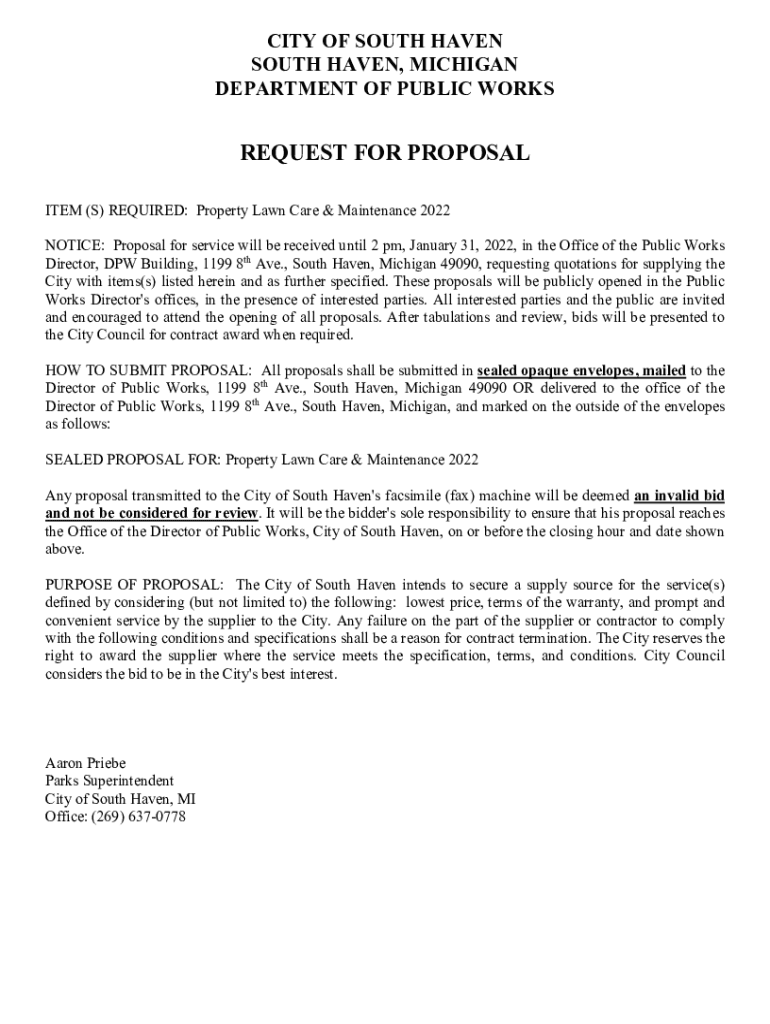 CITY OF SOUTH HAVEN
SOUTH HAVEN, MICHIGAN
DEPARTMENT OF PUBLIC WORKS

REQUEST FOR PROPOSAL

ITEM (S) REQUIRED: Property Lawn Care & Maintenance 2022

NOTICE: Proposal for service will be received until 2 pm, January 31, 2022, in the Office of the Public Works Director, DPW Building, 1199 8$^{th}$ Ave., South Haven, Michigan 49090, requesting quotations for supplying the City with items(s) listed herein and as further specified. These proposals will be publicly opened in the Public Works Director's offices, in the presence of interested parties. All interested parties and the public are invited and encouraged to attend the opening of all proposals. After tabulations and review, bids will be presented to the City Council for contract award when required.

HOW TO SUBMIT PROPOSAL: All proposals shall be submitted in sealed opaque envelopes, mailed to the Director of Public Works, 1199 8$^{th}$ Ave., South Haven, Michigan 49090 OR delivered to the office of the Director of Public Works, 1199 8$^{th}$ Ave., South Haven, Michigan, and marked on the outside of the envelopes as follows:

SEALED PROPOSAL FOR: Property Lawn Care & Maintenance 2022

Any proposal transmitted to the City of South Haven's facsimile (fax) machine will be deemed an invalid bid and not be considered for review. It will be the bidder's sole responsibility to ensure that his proposal reaches the Office of the Director of Public Works, City of South Haven, on or before the closing hour and date shown above.

PURPOSE OF PROPOSAL: The City of South Haven intends to secure a supply source for the service(s) defined by considering (but not limited to) the following: lowest price, terms of the warranty, and prompt and convenient service by the supplier to the City. Any failure on the part of the supplier or contractor to comply with the following conditions and specifications shall be a reason for contract termination. The City reserves the right to award the supplier where the service meets the specification, terms, and conditions. City Council considers the bid to be in the City's best interest.

Aaron Priebe
Parks Superintendent
City of South Haven, MI
Office: (269) 637-0778